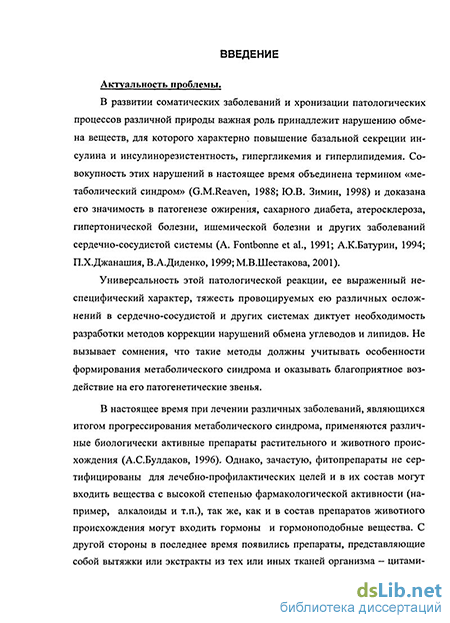 ВВЕДЕНИЕ

Актуальность проблемы.

В развитии соматических заболеваний и хронизации патологических процессов различной природы важная роль принадлежит нарушению обмена веществ, для которого характерно повышение базальной секреции инсулина и инсулинорезистентность, гипергликемия и гиперлипидемия. Совокупность этих нарушений в настоящее время объединена термином «метаболический синдром» (G.M.Reaven, 1988; Ю.В. Зимин, 1998) и доказана его значимость в патогенезе ожирения, сахарного диабета, атеросклероза, гипертонической болезни, ишемической болезни и других заболеваний сердечно-сосудистой системы (A. Fontbonne et al., 1991; А.К.Батурин, 1994; П.Х.Джанашия, В.А.Диденко, 1999; М.В.Шестакова, 2001).

Универсальность этой патологической реакции, ее выраженный неспецифический характер, тяжесть провоцируемых ею различных осложнений в сердечно-сосудистой и других системах диктует необходимость разработки методов коррекции нарушений обмена углеводов и липидов. Не вызывает сомнения, что такие методы должны учитывать особенности формирования метаболического синдрома и оказывать благоприятное воздействие на его патогенетические звенья.

В настоящее время при лечении различных заболеваний, являющихся итогом прогрессирования метаболического синдрома, применяются различные биологически активные препараты растительного и животного происхождения (А.С.Булдаков, 1996). Однако, зачастую, фитопрепараты не сертифицированы для лечебно-профилактических целей и в их состав могут входить вещества с высокой степенью фармакологической активности (например, алкалоиды и т.п.), так же, как и в состав препаратов животного происхождения могут входить гормоны и гормоноподобные вещества. С другой стороны в последнее время появились препараты, представляющие собой вытяжки или экстракты из тех или иных тканей организма – цитами-

dsLib.net
библиотека диссертаций